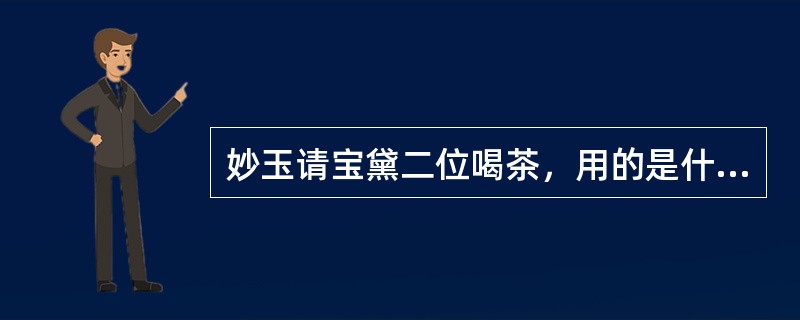 妙玉请宝黛二位喝茶，用的是什...